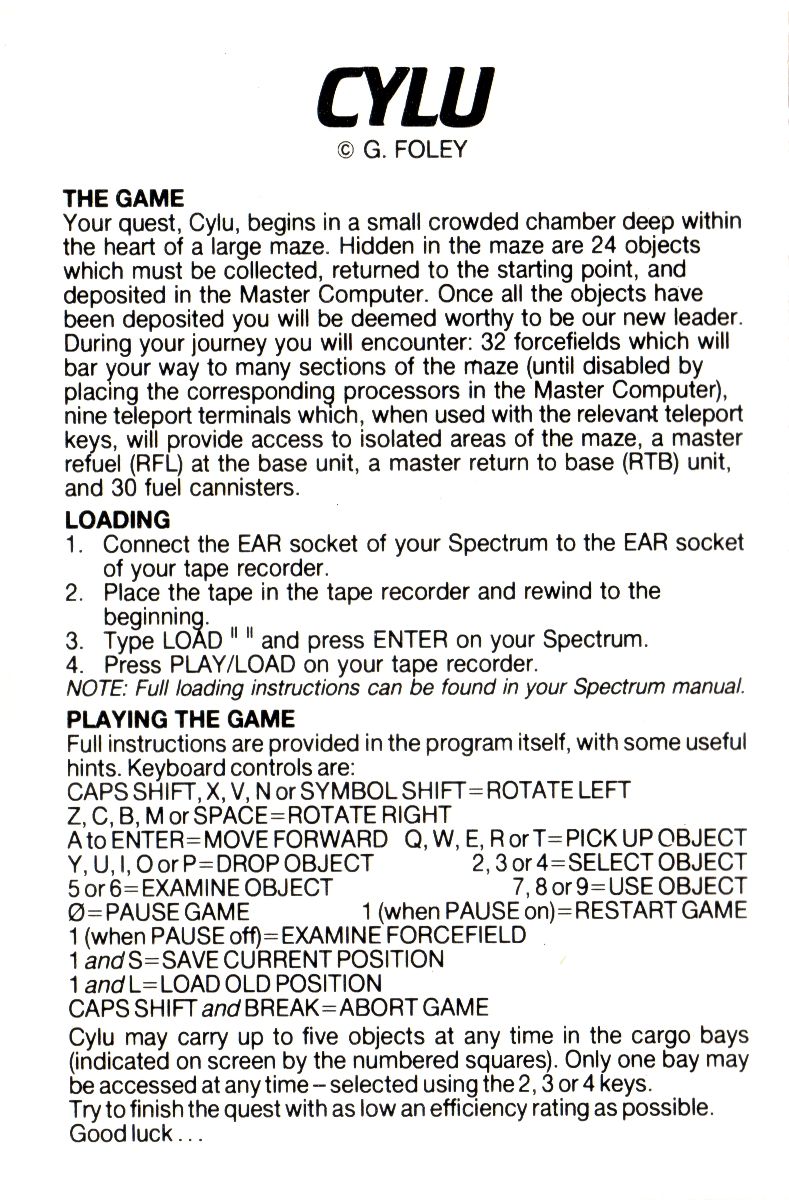 CYLU
© G. FOLEY

THE GAME
Your quest, Cylu, begins in a small crowded chamber deep within the heart of a large maze. Hidden in the maze are 24 objects which must be collected, returned to the starting point, and deposited in the Master Computer. Once all the objects have been deposited you will be deemed worthy to be our new leader. During your journey you will encounter: 32 forcefields which will bar your way to many sections of the maze (until disabled by placing the corresponding processors in the Master Computer), nine teleport terminals which, when used with the relevant teleport keys, will provide access to isolated areas of the maze, a master refuel (RFL) at the base unit, a master return to base (RTB) unit, and 30 fuel cannisters.

LOADING
1. Connect the EAR socket of your Spectrum to the EAR socket of your tape recorder.
2. Place the tape in the tape recorder and rewind to the beginning.
3. Type LOAD " " and press ENTER on your Spectrum.
4. Press PLAY/LOAD on your tape recorder.
NOTE: Full loading instructions can be found in your Spectrum manual.

PLAYING THE GAME
Full instructions are provided in the program itself, with some useful hints. Keyboard controls are:
CAPS SHIFT, X, V, N or SYMBOL SHIFT=ROTATE LEFT
Z, C, B, M or SPACE=ROTATE RIGHT
A to ENTER=MOVE FORWARD Q, W, E, R or T=PICK UP OBJECT
Y, U, I, O or P=DROP OBJECT 2, 3 or 4=SELECT OBJECT
5 or 6=EXAMINE OBJECT 7, 8 or 9=USE OBJECT
Ø=PAUSE GAME 1 (when PAUSE on)=RESTART GAME
1 (when PAUSE off)=EXAMINE FORCEFIELD
1 and S=SAVE CURRENT POSITION
1 and L=LOAD OLD POSITION
CAPS SHIFT and BREAK=ABORT GAME
Cylu may carry up to five objects at any time in the cargo bays (indicated on screen by the numbered squares). Only one bay may be accessed at any time – selected using the 2, 3 or 4 keys.
Try to finish the quest with as low an efficiency rating as possible.
Good luck . . .